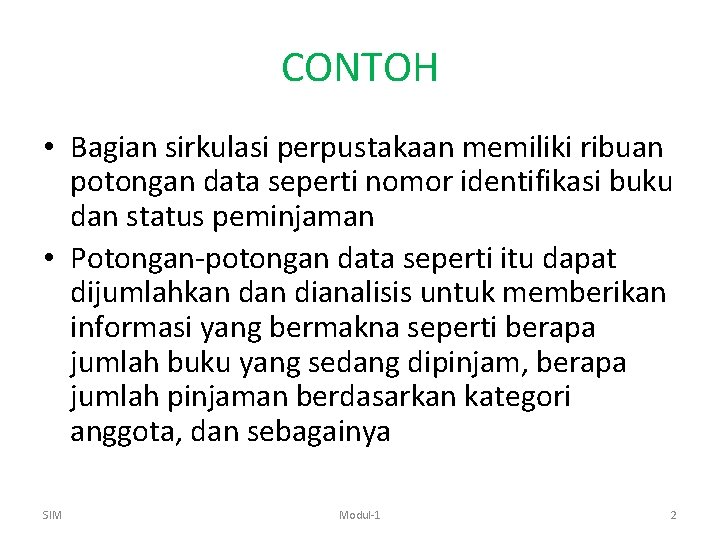 CONTOH

• Bagian sirkulasi perpustakaan memiliki ribuan potongan data seperti nomor identifikasi buku dan status peminjaman

• Potongan-potongan data seperti itu dapat dijumlahkan dan dianalisis untuk memberikan informasi yang bermakna seperti berapa jumlah buku yang sedang dipinjam, berapa jumlah pinjaman berdasarkan kategori anggota, dan sebagainya

SIM

Modul-1

2